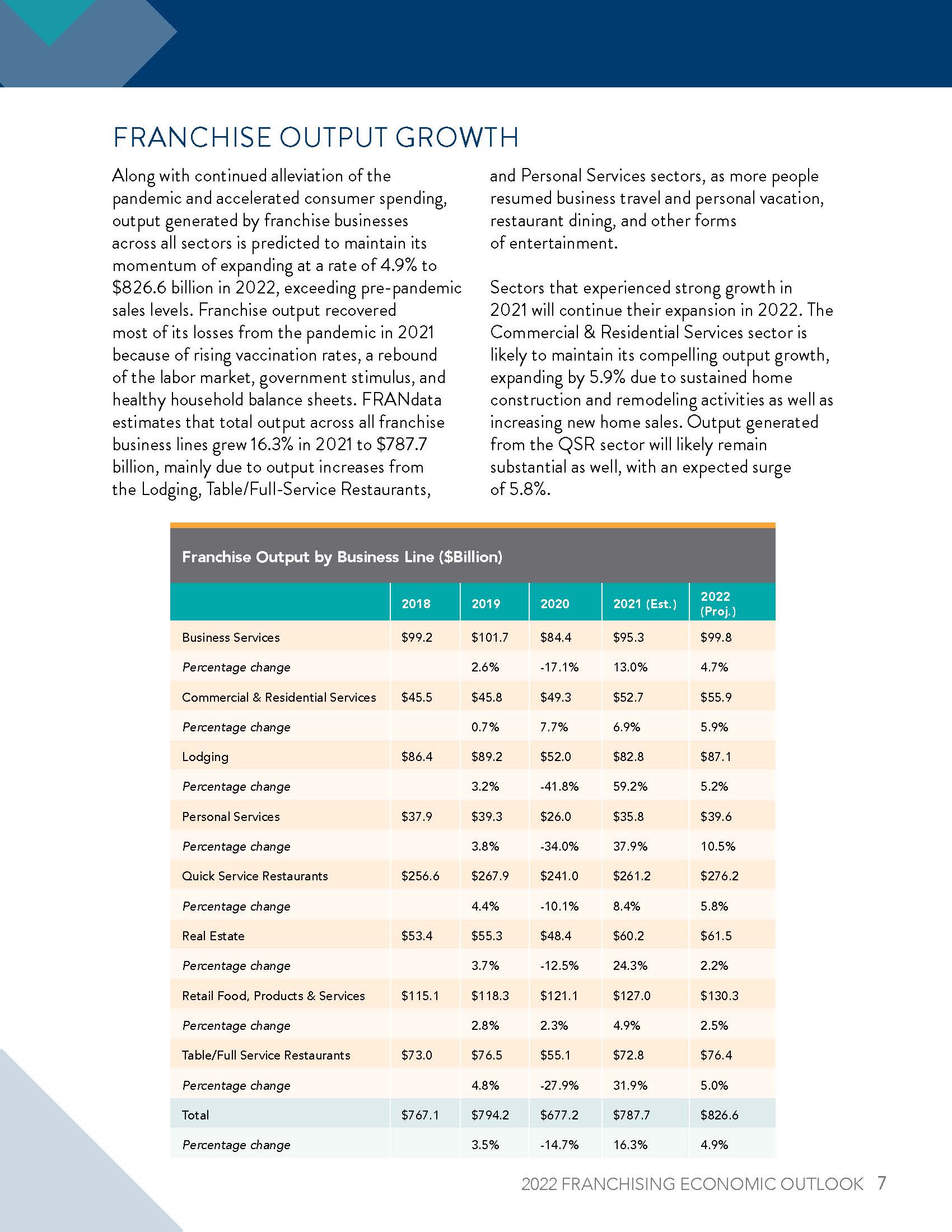 FRANCHISE OUTPUT GROWTH

Along with continued alleviation of the pandemic and accelerated consumer spending, output generated by franchise businesses across all sectors is predicted to maintain its momentum of expanding at a rate of 4.9% to \$826.6 billion in 2022, exceeding pre-pandemic sales levels. Franchise output recovered most of its losses from the pandemic in 2021 because of rising vaccination rates, a rebound of the labor market, government stimulus, and healthy household balance sheets. FRANdata estimates that total output across all franchise business lines grew 16.3% in 2021 to \$787.7 billion, mainly due to output increases from the Lodging, Table/Full-Service Restaurants, and Personal Services sectors, as more people resumed business travel and personal vacation, restaurant dining, and other forms of entertainment.

Sectors that experienced strong growth in 2021 will continue their expansion in 2022. The Commercial & Residential Services sector is likely to maintain its compelling output growth, expanding by 5.9% due to sustained home construction and remodeling activities as well as increasing new home sales. Output generated from the QSR sector will likely remain substantial as well, with an expected surge of 5.8%.

Franchise Output by Business Line (\$Billion)

| | 2018 | 2019 | 2020 | 2021 (Est.) | 2022 (Proj.) |
|---|---|---|---|---|---|
| Business Services | \$99.2 | \$101.7 | \$84.4 | \$95.3 | \$99.8 |
| Percentage change | | 2.6% | -17.1% | 13.0% | 4.7% |
| Commercial & Residential Services | \$45.5 | \$45.8 | \$49.3 | \$52.7 | \$55.9 |
| Percentage change | | 0.7% | 7.7% | 6.9% | 5.9% |
| Lodging | \$86.4 | \$89.2 | \$52.0 | \$82.8 | \$87.1 |
| Percentage change | | 3.2% | -41.8% | 59.2% | 5.2% |
| Personal Services | \$37.9 | \$39.3 | \$26.0 | \$35.8 | \$39.6 |
| Percentage change | | 3.8% | -34.0% | 37.9% | 10.5% |
| Quick Service Restaurants | \$256.6 | \$267.9 | \$241.0 | \$261.2 | \$276.2 |
| Percentage change | | 4.4% | -10.1% | 8.4% | 5.8% |
| Real Estate | \$53.4 | \$55.3 | \$48.4 | \$60.2 | \$61.5 |
| Percentage change | | 3.7% | -12.5% | 24.3% | 2.2% |
| Retail Food, Products & Services | \$115.1 | \$118.3 | \$121.1 | \$127.0 | \$130.3 |
| Percentage change | | 2.8% | 2.3% | 4.9% | 2.5% |
| Table/Full Service Restaurants | \$73.0 | \$76.5 | \$55.1 | \$72.8 | \$76.4 |
| Percentage change | | 4.8% | -27.9% | 31.9% | 5.0% |
| Total | \$767.1 | \$794.2 | \$677.2 | \$787.7 | \$826.6 |
| Percentage change | | 3.5% | -14.7% | 16.3% | 4.9% |

2022 FRANCHISING ECONOMIC OUTLOOK 7